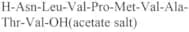 H-Asn-Leu-Val-Pro-Met-Val-Ala-Thr-Val-OH(acetate salt)